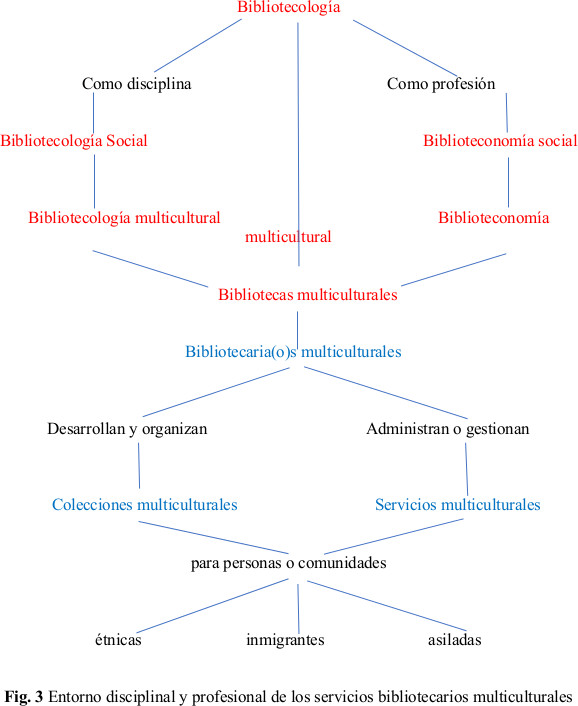 Bibliotecología

Como disciplina

Como profesión

Bibliotecología Social

Biblioteconomía social

Bibliotecología multicultural

Biblioteconomía

multicultural

Bibliotecas multiculturales

Bibliotecaria(o)s multiculturales

Desarrollan y organizan

Administran o gestionan

Colecciones multiculturales

Servicios multiculturales

para personas o comunidades

étnicas

inmigrantes

asiladas

**Fig. 3** Entorno disciplinal y profesional de los servicios bibliotecarios multiculturales